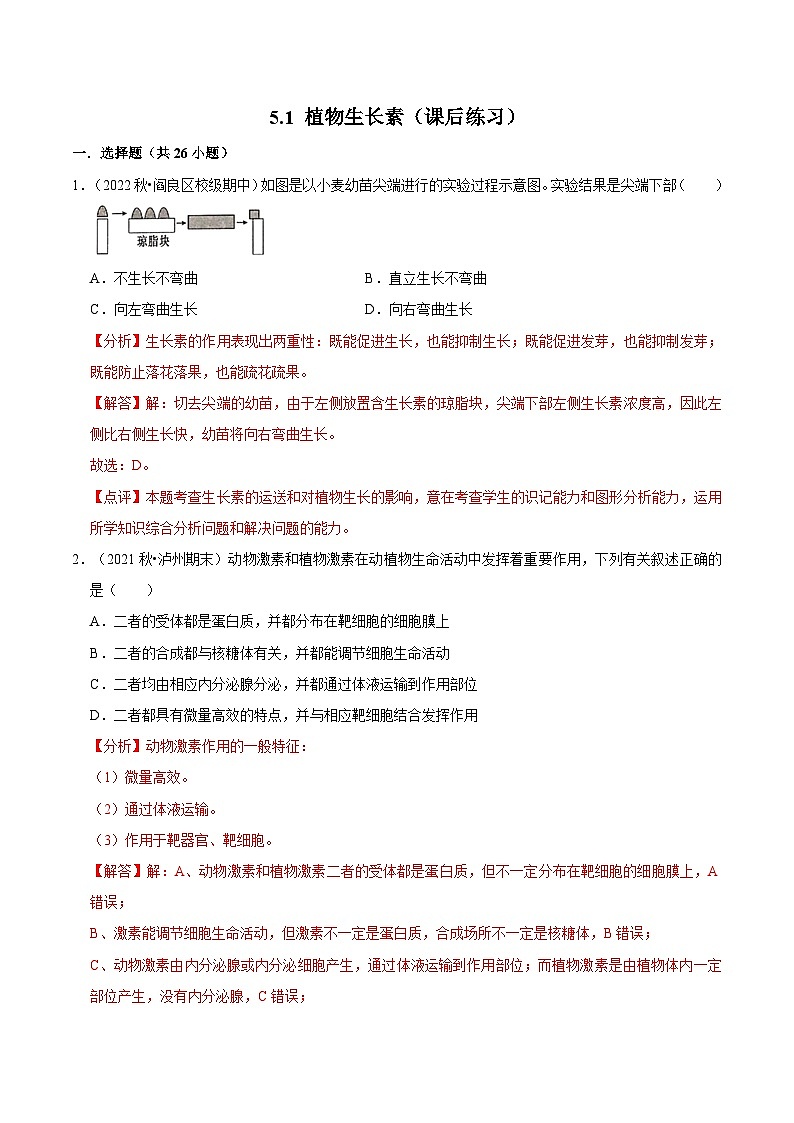 5.1 植物生长素（课后练习）

一．选择题（共 26 小题）

1．（2022 秋•阎良区校级期中）如图是以小麦幼苗尖端进行的实验过程示意图。实验结果是尖端下部（　　）

琼脂块

A．不生长不弯曲　　B．直立生长不弯曲

C．向左弯曲生长　　D．向右弯曲生长

【分析】生长素的作用表现出两重性：既能促进生长，也能抑制生长；既能促进发芽，也能抑制发芽；既能防止落花落果，也能疏花疏果。

【解答】解：切去尖端的幼苗，由于左侧放置含生长素的琼脂块，尖端下部左侧生长素浓度高，因此左侧比右侧生长快，幼苗将向右弯曲生长。

故选：D。

【点评】本题考查生长素的运送和对植物生长的影响，意在考查学生的识记能力和图形分析能力，运用所学知识综合分析问题和解决问题的能力。

2．（2021 秋•泸州期末）动物激素和植物激素在动植物生命活动中发挥着重要作用，下列有关叙述正确的是（　　）

A．二者的受体都是蛋白质，并都分布在靶细胞的细胞膜上

B．二者的合成都与核糖体有关，并都能调节细胞生命活动

C．二者均由相应内分泌腺分泌，并都通过体液运输到作用部位

D．二者都具有微量高效的特点，并与相应靶细胞结合发挥作用

【分析】动物激素作用的一般特征：

（1）微量高效。

（2）通过体液运输。

（3）作用于靶器官、靶细胞。

【解答】解：A、动物激素和植物激素二者的受体都是蛋白质，但不一定分布在靶细胞的细胞膜上，A 错误；

B、激素能调节细胞生命活动，但激素不一定是蛋白质，合成场所不一定是核糖体，B 错误；

C、动物激素由内分泌腺或内分泌细胞产生，通过体液运输到作用部位；而植物激素是由植物体内一定部位产生，没有内分泌腺，C 错误；